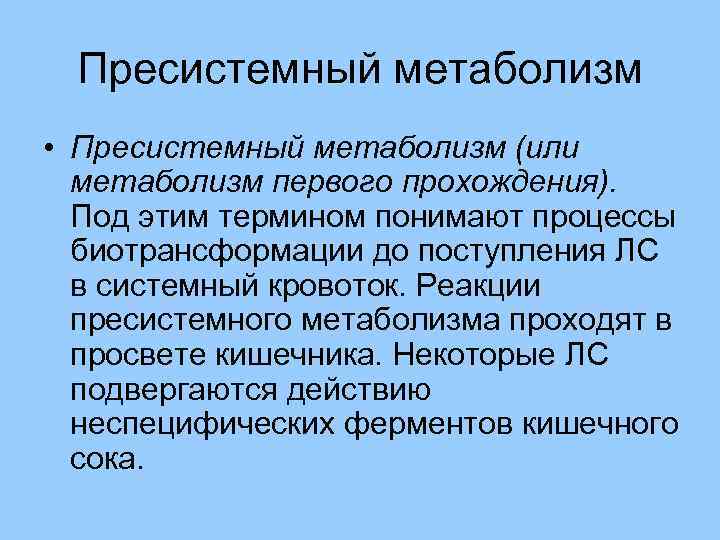 Пресистемный метаболизм

• Пресистемный метаболизм (или метаболизм первого прохождения). Под этим термином понимают процессы биотрансформации до поступления ЛС в системный кровоток. Реакции пресистемного метаболизма проходят в просвете кишечника. Некоторые ЛС подвергаются действию неспецифических ферментов кишечного сока.